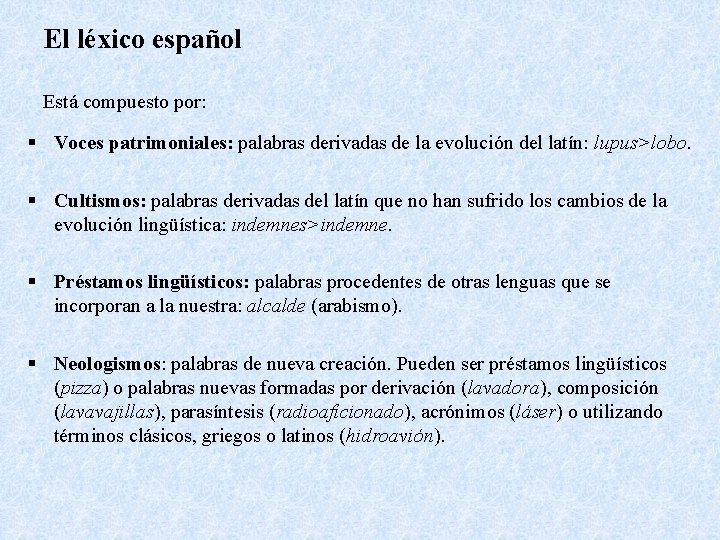 El léxico español

Está compuesto por:

▪ Voces patrimoniales: palabras derivadas de la evolución del latín: lupus>lobo.

▪ Cultismos: palabras derivadas del latín que no han sufrido los cambios de la evolución lingüística: indemnes>indemne.

▪ Préstamos lingüísticos: palabras procedentes de otras lenguas que se incorporan a la nuestra: alcalde (arabismo).

▪ Neologismos: palabras de nueva creación. Pueden ser préstamos lingüísticos (pizza) o palabras nuevas formadas por derivación (lavadora), composición (lavavajillas), parasíntesis (radioaficionado), acrónimos (láser) o utilizando términos clásicos, griegos o latinos (hidroavión).